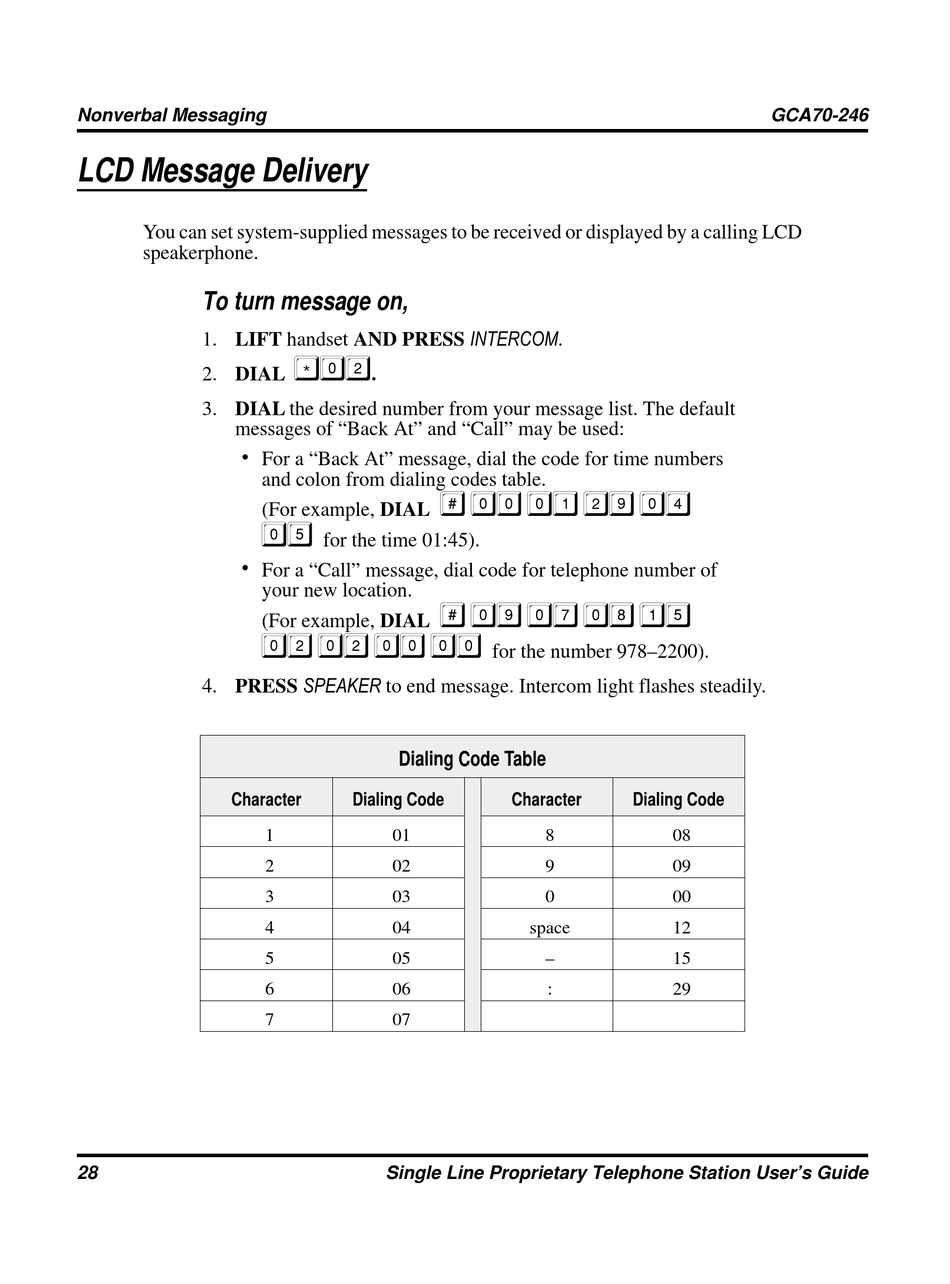 Nonverbal Messaging GCA70-246

LCD Message Delivery

You can set system-supplied messages to be received or displayed by a calling LCD speakerphone.

To turn message on,

1. LIFT handset AND PRESS INTERCOM.

2. DIAL * 0 2.

3. DIAL the desired number from your message list. The default messages of “Back At” and “Call” may be used:

• For a “Back At” message, dial the code for time numbers and colon from dialing codes table.
(For example, DIAL # 0 0 0 1 2 9 0 4 0 5 for the time 01:45).

• For a “Call” message, dial code for telephone number of your new location.
(For example, DIAL # 0 9 0 7 0 8 1 5 0 2 0 2 0 0 0 0 for the number 978–2200).

4. PRESS SPEAKER to end message. Intercom light flashes steadily.

Dialing Code Table

| Character | Dialing Code | Character | Dialing Code |
|---|---|---|---|
| 1 | 01 | 8 | 08 |
| 2 | 02 | 9 | 09 |
| 3 | 03 | 0 | 00 |
| 4 | 04 | space | 12 |
| 5 | 05 | – | 15 |
| 6 | 06 | : | 29 |
| 7 | 07 | | |

28 Single Line Proprietary Telephone Station User’s Guide